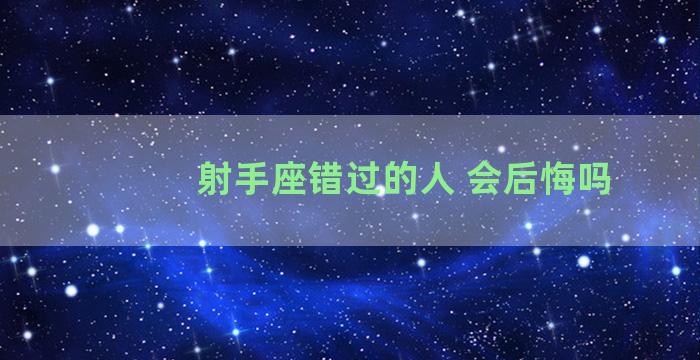 射手座错过的人 会后悔吗